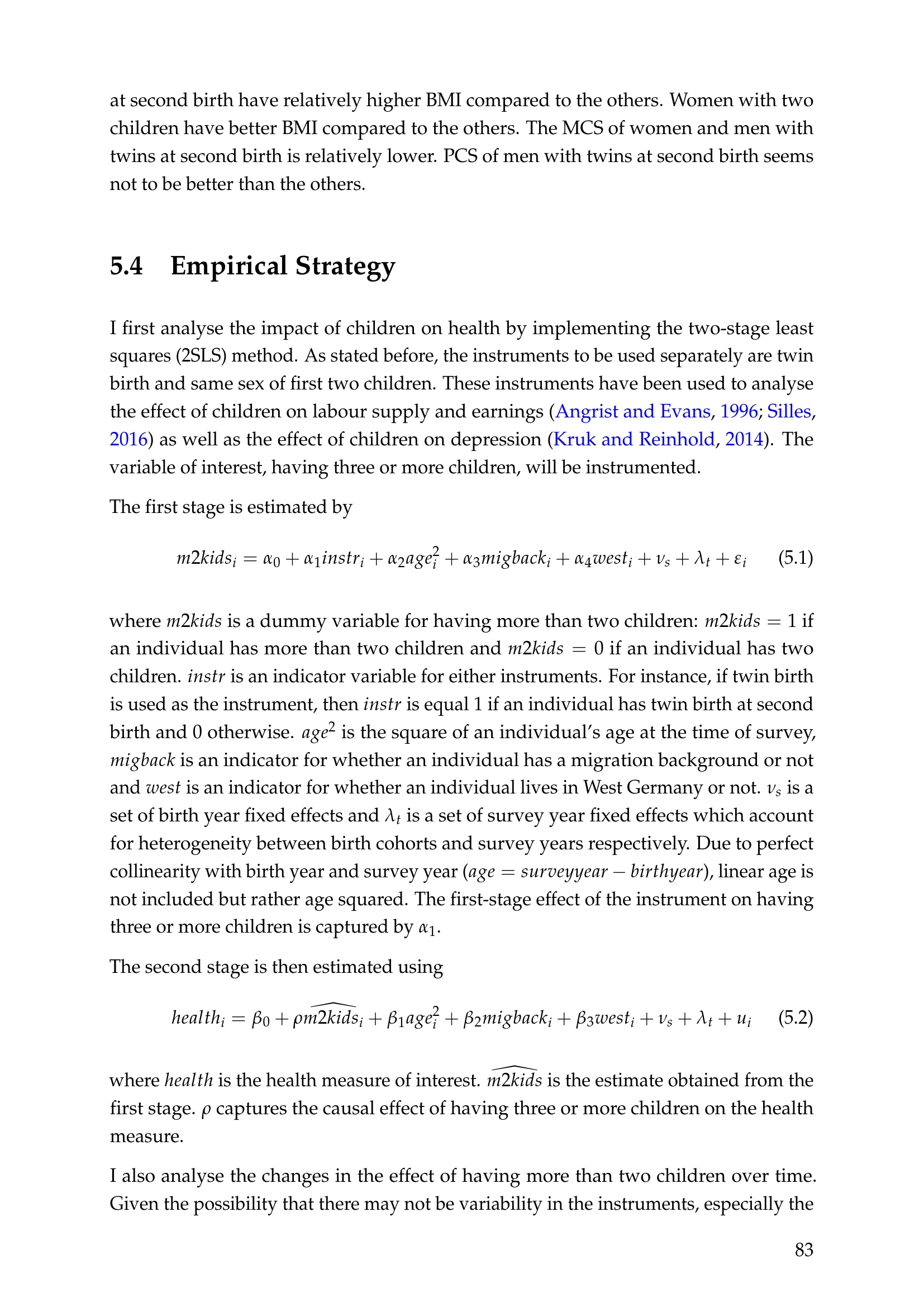 at second birth have relatively higher BMI compared to the others. Women with two children have better BMI compared to the others. The MCS of women and men with twins at second birth is relatively lower. PCS of men with twins at second birth seems not to be better than the others.

5.4 Empirical Strategy

I first analyse the impact of children on health by implementing the two-stage least squares (2SLS) method. As stated before, the instruments to be used separately are twin birth and same sex of first two children. These instruments have been used to analyse the effect of children on labour supply and earnings (Angrist and Evans, 1996; Silles, 2016) as well as the effect of children on depression (Kruk and Reinhold, 2014). The variable of interest, having three or more children, will be instrumented.

The first stage is estimated by

$m2kids_i = \alpha_0 + \alpha_1 instr_i + \alpha_2 age_i^2 + \alpha_3 migback_i + \alpha_4 west_i + \nu_s + \lambda_t + \varepsilon_i$ (5.1)

where $m2kids$ is a dummy variable for having more than two children: $m2kids = 1$ if an individual has more than two children and $m2kids = 0$ if an individual has two children. $instr$ is an indicator variable for either instruments. For instance, if twin birth is used as the instrument, then $instr$ is equal 1 if an individual has twin birth at second birth and 0 otherwise. $age^2$ is the square of an individual's age at the time of survey, $migback$ is an indicator for whether an individual has a migration background or not and $west$ is an indicator for whether an individual lives in West Germany or not. $\nu_s$ is a set of birth year fixed effects and $\lambda_t$ is a set of survey year fixed effects which account for heterogeneity between birth cohorts and survey years respectively. Due to perfect collinearity with birth year and survey year ($age = surveyyear - birthyear$), linear age is not included but rather age squared. The first-stage effect of the instrument on having three or more children is captured by $\alpha_1$.

The second stage is then estimated using

$health_i = \beta_0 + \rho \widehat{m2kids}_i + \beta_1 age_i^2 + \beta_2 migback_i + \beta_3 west_i + \nu_s + \lambda_t + u_i$ (5.2)

where $health$ is the health measure of interest. $\widehat{m2kids}$ is the estimate obtained from the first stage. $\rho$ captures the causal effect of having three or more children on the health measure.

I also analyse the changes in the effect of having more than two children over time. Given the possibility that there may not be variability in the instruments, especially the

83